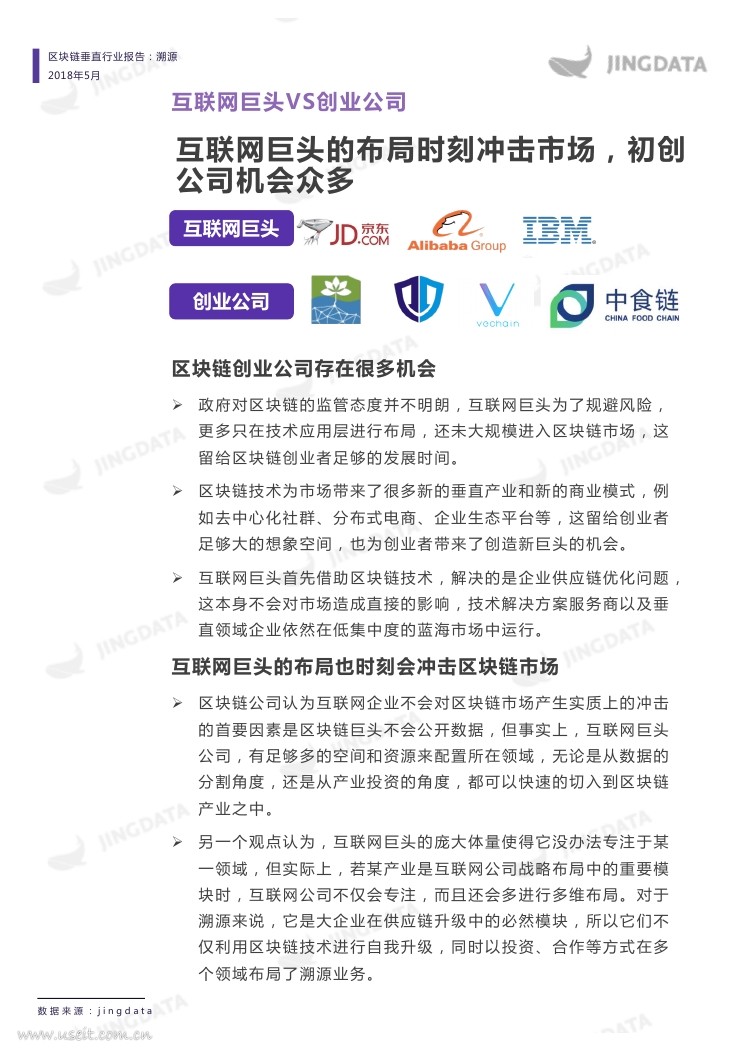 区块链垂直行业报告：溯源
2018年5月

JINGDATA

互联网巨头VS创业公司

互联网巨头的布局时刻冲击市场，初创公司机会众多

互联网巨头

JD.COM 京东

Alibaba Group

IBM

创业公司

vechain

中食链
CHINA FOOD CHAIN

区块链创业公司存在很多机会

➢ 政府对区块链的监管态度并不明朗，互联网巨头为了规避风险，更多只在技术应用层进行布局，还未大规模进入区块链市场，这留给区块链创业者足够的发展时间。

➢ 区块链技术为市场带来了很多新的垂直产业和新的商业模式，例如去中心化社群、分布式电商、企业生态平台等，这留给创业者足够大的想象空间，也为创业者带来了创造新巨头的机会。

➢ 互联网巨头首先借助区块链技术，解决的是企业供应链优化问题，这本身不会对市场造成直接的影响，技术解决方案服务商以及垂直领域企业依然在低集中度的蓝海市场中运行。

互联网巨头的布局也时刻会冲击区块链市场

➢ 区块链公司认为互联网企业不会对区块链市场产生实质上的冲击的首要因素是区块链巨头不会公开数据，但事实上，互联网巨头公司，有足够多的空间和资源来配置所在领域，无论是从数据的分割角度，还是从产业投资的角度，都可以快速的切入到区块链产业之中。

➢ 另一个观点认为，互联网巨头的庞大体量使得它没办法专注于某一领域，但实际上，若某产业是互联网公司战略布局中的重要模块时，互联网公司不仅会专注，而且还会多进行多维布局。对于溯源来说，它是大企业在供应链升级中的必然模块，所以它们不仅利用区块链技术进行自我升级，同时以投资、合作等方式在多个领域布局了溯源业务。

数据来源：jingdata

www.useit.com.cn